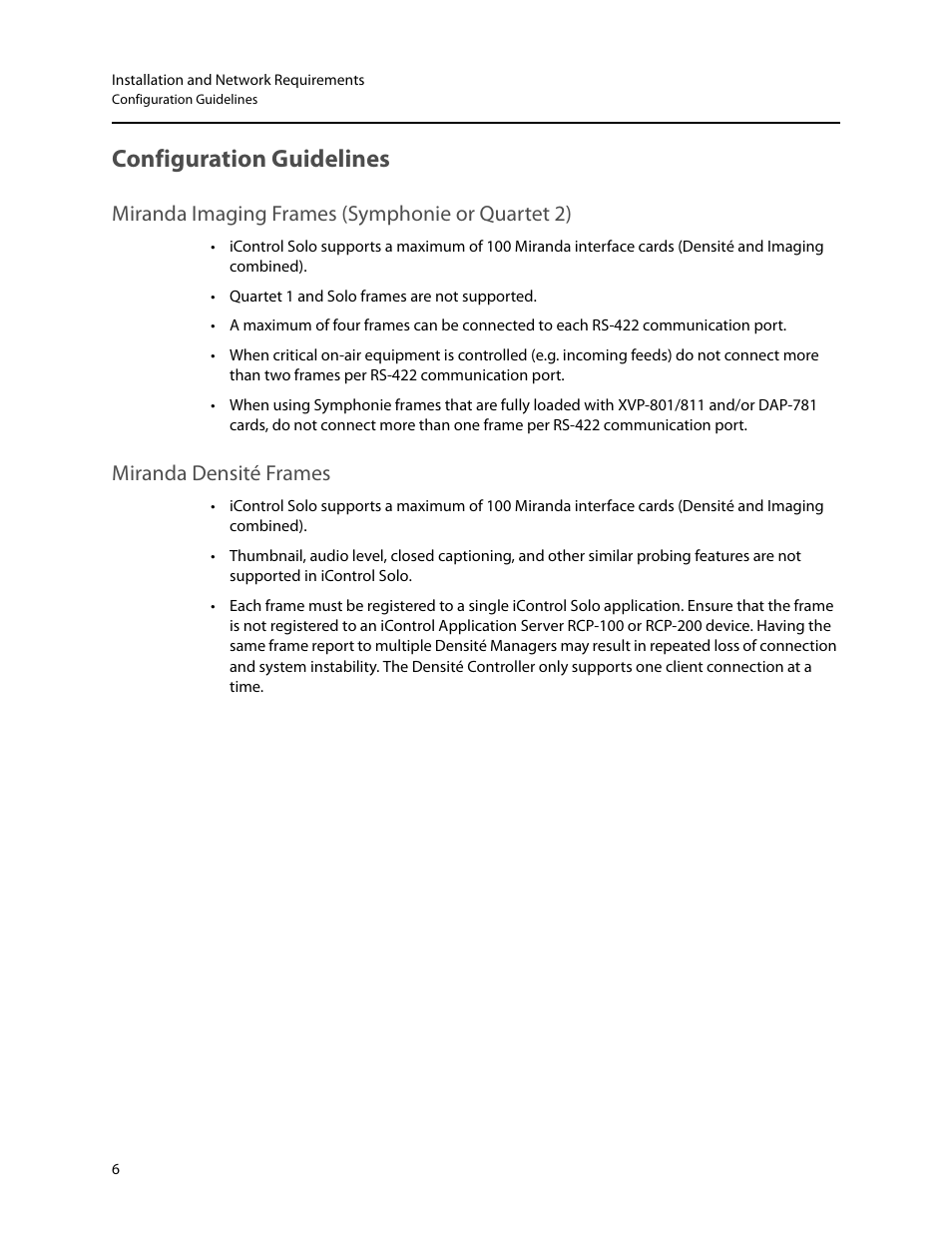 Installation and Network Requirements
Configuration Guidelines

Configuration Guidelines

Miranda Imaging Frames (Symphonie or Quartet 2)

• iControl Solo supports a maximum of 100 Miranda interface cards (Densité and Imaging combined).

• Quartet 1 and Solo frames are not supported.

• A maximum of four frames can be connected to each RS-422 communication port.

• When critical on-air equipment is controlled (e.g. incoming feeds) do not connect more than two frames per RS-422 communication port.

• When using Symphonie frames that are fully loaded with XVP-801/811 and/or DAP-781 cards, do not connect more than one frame per RS-422 communication port.

Miranda Densité Frames

• iControl Solo supports a maximum of 100 Miranda interface cards (Densité and Imaging combined).

• Thumbnail, audio level, closed captioning, and other similar probing features are not supported in iControl Solo.

• Each frame must be registered to a single iControl Solo application. Ensure that the frame is not registered to an iControl Application Server RCP-100 or RCP-200 device. Having the same frame report to multiple Densité Managers may result in repeated loss of connection and system instability. The Densité Controller only supports one client connection at a time.

6